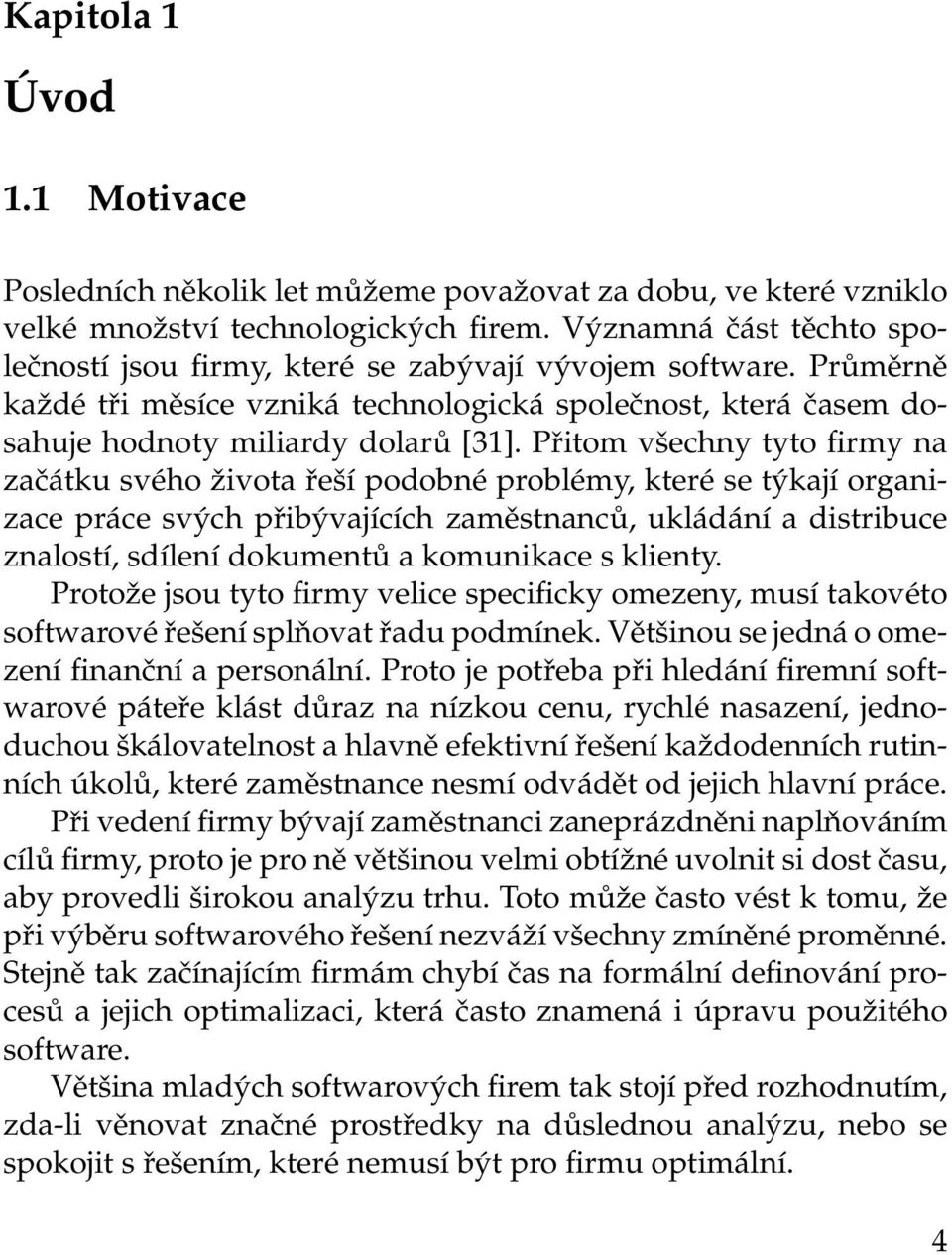 Kapitola 1

Úvod

1.1 Motivace

Posledních několik let můžeme považovat za dobu, ve které vzniklo velké množství technologických firem. Významná část těchto společností jsou firmy, které se zabývají vývojem software. Průměrně každé tři měsíce vzniká technologická společnost, která časem dosahuje hodnoty miliardy dolarů [31]. Přitom všechny tyto firmy na začátku svého života řeší podobné problémy, které se týkají organizace práce svých přibývajících zaměstnanců, ukládání a distribuce znalostí, sdílení dokumentů a komunikace s klienty.

Protože jsou tyto firmy velice specificky omezeny, musí takovéto softwarové řešení splňovat řadu podmínek. Většinou se jedná o omezení finanční a personální. Proto je potřeba při hledání firemní softwarové páteře klást důraz na nízkou cenu, rychlé nasazení, jednoduchou škálovatelnost a hlavně efektivní řešení každodenních rutinních úkolů, které zaměstnance nesmí odvádět od jejich hlavní práce.

Při vedení firmy bývají zaměstnanci zaneprázdněni naplňováním cílů firmy, proto je pro ně většinou velmi obtížné uvolnit si dost času, aby provedli širokou analýzu trhu. Toto může často vést k tomu, že při výběru softwarového řešení nezváží všechny zmíněné proměnné. Stejně tak začínajícím firmám chybí čas na formální definování procesů a jejich optimalizaci, která často znamená i úpravu použitého software.

Většina mladých softwarových firem tak stojí před rozhodnutím, zda-li věnovat značné prostředky na důslednou analýzu, nebo se spokojit s řešením, které nemusí být pro firmu optimální.

4